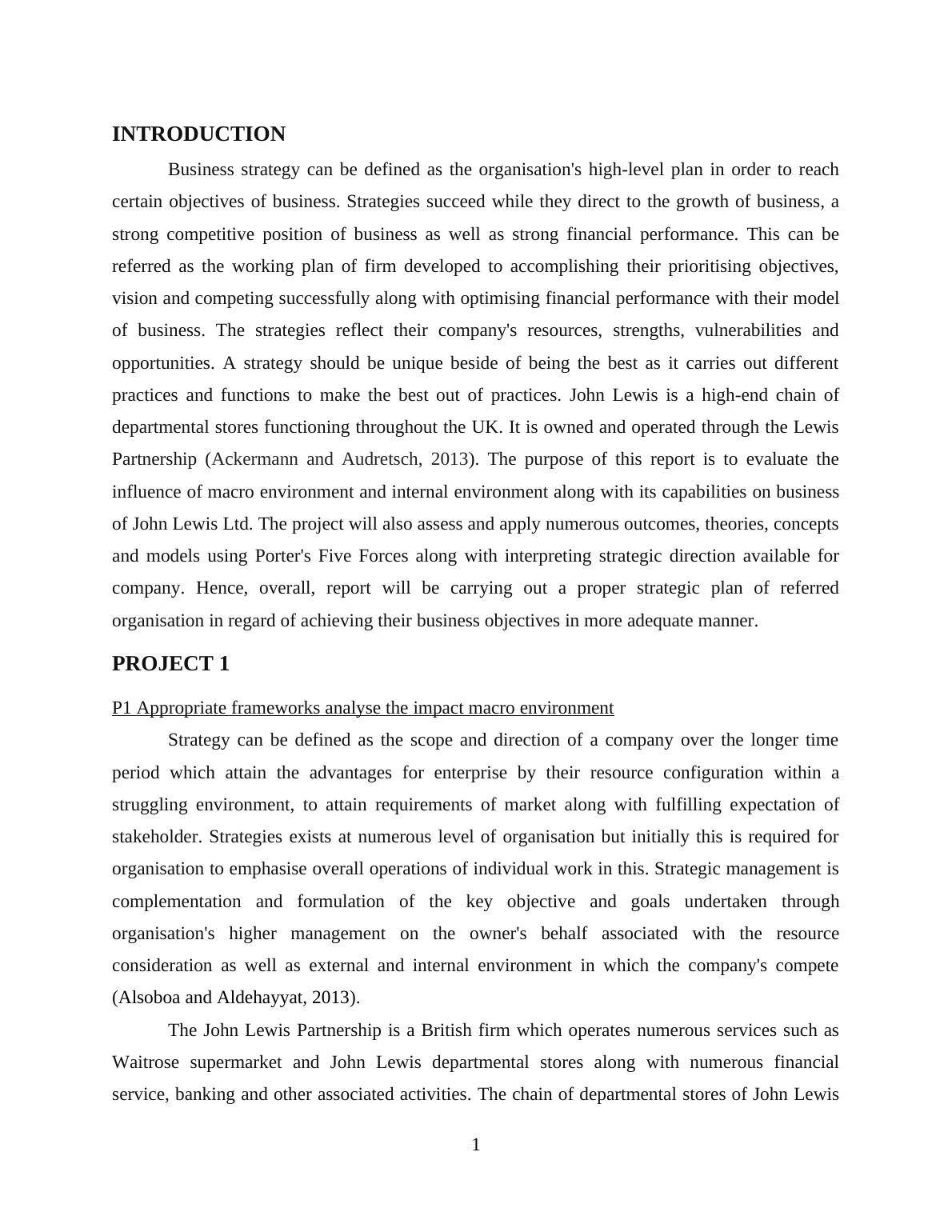 INTRODUCTION

Business strategy can be defined as the organisation's high-level plan in order to reach certain objectives of business. Strategies succeed while they direct to the growth of business, a strong competitive position of business as well as strong financial performance. This can be referred as the working plan of firm developed to accomplishing their prioritising objectives, vision and competing successfully along with optimising financial performance with their model of business. The strategies reflect their company's resources, strengths, vulnerabilities and opportunities. A strategy should be unique beside of being the best as it carries out different practices and functions to make the best out of practices. John Lewis is a high-end chain of departmental stores functioning throughout the UK. It is owned and operated through the Lewis Partnership (Ackermann and Audretsch, 2013). The purpose of this report is to evaluate the influence of macro environment and internal environment along with its capabilities on business of John Lewis Ltd. The project will also assess and apply numerous outcomes, theories, concepts and models using Porter's Five Forces along with interpreting strategic direction available for company. Hence, overall, report will be carrying out a proper strategic plan of referred organisation in regard of achieving their business objectives in more adequate manner.

PROJECT 1

P1 Appropriate frameworks analyse the impact macro environment

Strategy can be defined as the scope and direction of a company over the longer time period which attain the advantages for enterprise by their resource configuration within a struggling environment, to attain requirements of market along with fulfilling expectation of stakeholder. Strategies exists at numerous level of organisation but initially this is required for organisation to emphasise overall operations of individual work in this. Strategic management is complementation and formulation of the key objective and goals undertaken through organisation's higher management on the owner's behalf associated with the resource consideration as well as external and internal environment in which the company's compete (Alsoboa and Aldehayyat, 2013).

The John Lewis Partnership is a British firm which operates numerous services such as Waitrose supermarket and John Lewis departmental stores along with numerous financial service, banking and other associated activities. The chain of departmental stores of John Lewis

1